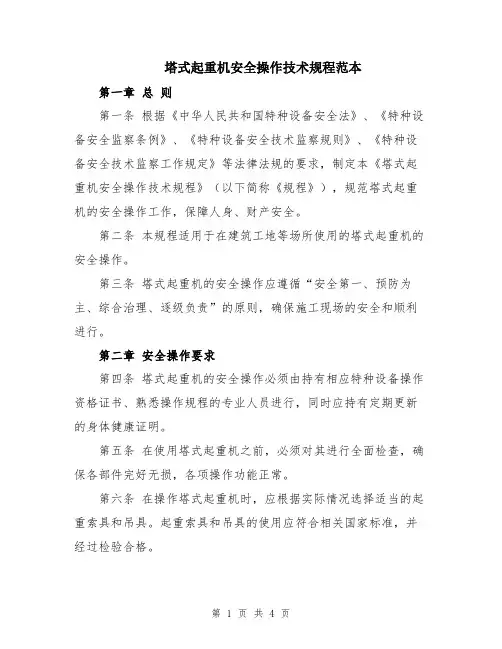 塔式起重机安全操作技术规程范本

第一章 总 则

第一条 根据《中华人民共和国特种设备安全法》、《特种设备安全监察条例》、《特种设备安全技术监察规则》、《特种设备安全技术监察工作规定》等法律法规的要求，制定本《塔式起重机安全操作技术规程》（以下简称《规程》），规范塔式起重机的安全操作工作，保障人身、财产安全。

第二条 本规程适用于在建筑工地等场所使用的塔式起重机的安全操作。

第三条 塔式起重机的安全操作应遵循“安全第一、预防为主、综合治理、逐级负责”的原则，确保施工现场的安全和顺利进行。

第二章 安全操作要求

第四条 塔式起重机的安全操作必须由持有相应特种设备操作资格证书、熟悉操作规程的专业人员进行，同时应持有定期更新的身体健康证明。

第五条 在使用塔式起重机之前，必须对其进行全面检查，确保各部件完好无损，各项操作功能正常。

第六条 在操作塔式起重机时，应根据实际情况选择适当的起重索具和吊具。起重索具和吊具的使用应符合相关国家标准，并经过检验合格。

第 1 页 共 4 页